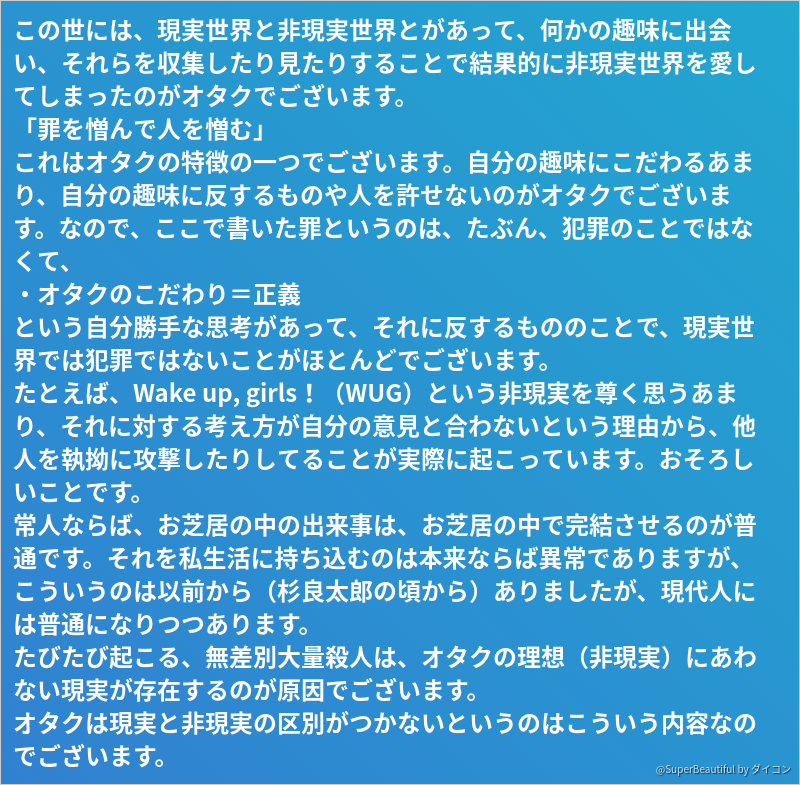 この世には、現実世界と非現実世界とがあって、何かの趣味に出会い、それらを収集したり見たりすることで結果的に非現実世界を愛してしまったのがオタクでございます。

「罪を憎んで人を憎む」

これはオタクの特徴の一つでございます。自分の趣味にこだわるあまり、自分の趣味に反するものや人を許せないのがオタクでございます。なので、ここで書いた罪というのは、たぶん、犯罪のことではなくて、

・オタクのこだわり＝正義

という自分勝手な思考があって、それに反するもののことで、現実世界では犯罪ではないことがほとんどでございます。

たとえば、Wake up, girls！（WUG）という非現実を尊く思うあまり、それに対する考え方が自分の意見と合わないという理由から、他人を執拗に攻撃したりしてることが実際に起こっています。おそろしいことです。

常人ならば、お芝居の中の出来事は、お芝居の中で完結させるのが普通です。それを私生活に持ち込むのは本来ならば異常でありますが、こういうのは以前から（杉良太郎の頃から）ありましたが、現代人には普通になりつつあります。

たびたび起こる、無差別大量殺人は、オタクの理想（非現実）にあわない現実が存在するのが原因でございます。

オタクは現実と非現実の区別がつかないというのはこういう内容なのでございます。

@SuperBeautiful by ダイコン